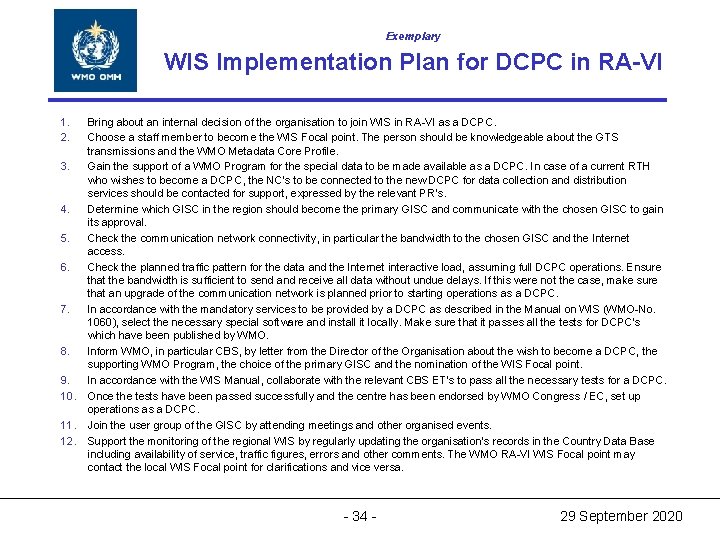 WMO OMM

Exemplary

WIS Implementation Plan for DCPC in RA-VI

1. Bring about an internal decision of the organisation to join WIS in RA-VI as a DCPC.
2. Choose a staff member to become the WIS Focal point. The person should be knowledgeable about the GTS transmissions and the WMO Metadata Core Profile.
3. Gain the support of a WMO Program for the special data to be made available as a DCPC. In case of a current RTH who wishes to become a DCPC, the NC's to be connected to the new DCPC for data collection and distribution services should be contacted for support, expressed by the relevant PR's.
4. Determine which GISC in the region should become the primary GISC and communicate with the chosen GISC to gain its approval.
5. Check the communication network connectivity, in particular the bandwidth to the chosen GISC and the Internet access.
6. Check the planned traffic pattern for the data and the Internet interactive load, assuming full DCPC operations. Ensure that the bandwidth is sufficient to send and receive all data without undue delays. If this were not the case, make sure that an upgrade of the communication network is planned prior to starting operations as a DCPC.
7. In accordance with the mandatory services to be provided by a DCPC as described in the Manual on WIS (WMO-No. 1060), select the necessary special software and install it locally. Make sure that it passes all the tests for DCPC's which have been published by WMO.
8. Inform WMO, in particular CBS, by letter from the Director of the Organisation about the wish to become a DCPC, the supporting WMO Program, the choice of the primary GISC and the nomination of the WIS Focal point.
9. In accordance with the WIS Manual, collaborate with the relevant CBS ET's to pass all the necessary tests for a DCPC.
10. Once the tests have been passed successfully and the centre has been endorsed by WMO Congress / EC, set up operations as a DCPC.
11. Join the user group of the GISC by attending meetings and other organised events.
12. Support the monitoring of the regional WIS by regularly updating the organisation's records in the Country Data Base including availability of service, traffic figures, errors and other comments. The WMO RA-VI WIS Focal point may contact the local WIS Focal point for clarifications and vice versa.

- 34 -

29 September 2020